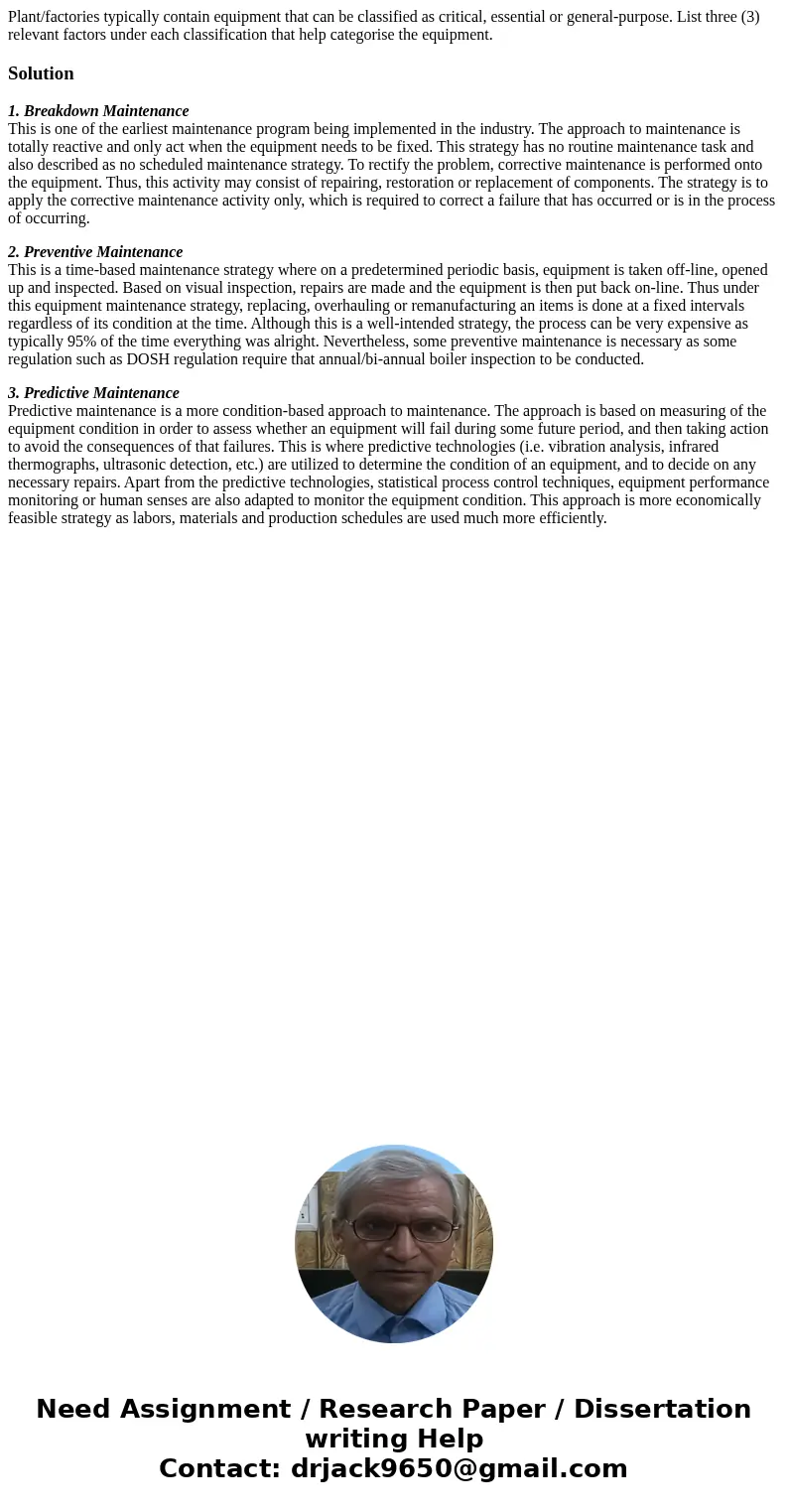 Plant/factories typically contain equipment that can be classified as critical, essential or general-purpose. List three (3) relevant factors under each classification that help categorise the equipment.

Solution

1. Breakdown Maintenance
This is one of the earliest maintenance program being implemented in the industry. The approach to maintenance is totally reactive and only act when the equipment needs to be fixed. This strategy has no routine maintenance task and also described as no scheduled maintenance strategy. To rectify the problem, corrective maintenance is performed onto the equipment. Thus, this activity may consist of repairing, restoration or replacement of components. The strategy is to apply the corrective maintenance activity only, which is required to correct a failure that has occurred or is in the process of occurring.

2. Preventive Maintenance
This is a time-based maintenance strategy where on a predetermined periodic basis, equipment is taken off-line, opened up and inspected. Based on visual inspection, repairs are made and the equipment is then put back on-line. Thus under this equipment maintenance strategy, replacing, overhauling or remanufacturing an items is done at a fixed intervals regardless of its condition at the time. Although this is a well-intended strategy, the process can be very expensive as typically 95% of the time everything was alright. Nevertheless, some preventive maintenance is necessary as some regulation such as DOSH regulation require that annual/bi-annual boiler inspection to be conducted.

3. Predictive Maintenance
Predictive maintenance is a more condition-based approach to maintenance. The approach is based on measuring of the equipment condition in order to assess whether an equipment will fail during some future period, and then taking action to avoid the consequences of that failures. This is where predictive technologies (i.e. vibration analysis, infrared thermographs, ultrasonic detection, etc.) are utilized to determine the condition of an equipment, and to decide on any necessary repairs. Apart from the predictive technologies, statistical process control techniques, equipment performance monitoring or human senses are also adapted to monitor the equipment condition. This approach is more economically feasible strategy as labors, materials and production schedules are used much more efficiently.

Need Assignment / Research Paper / Dissertation writing Help
Contact: drjack9650@gmail.com